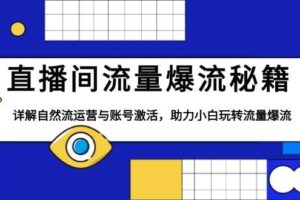 直播间流量爆流秘籍

详解自然流运营与账号激活，助力小白玩转流量爆流